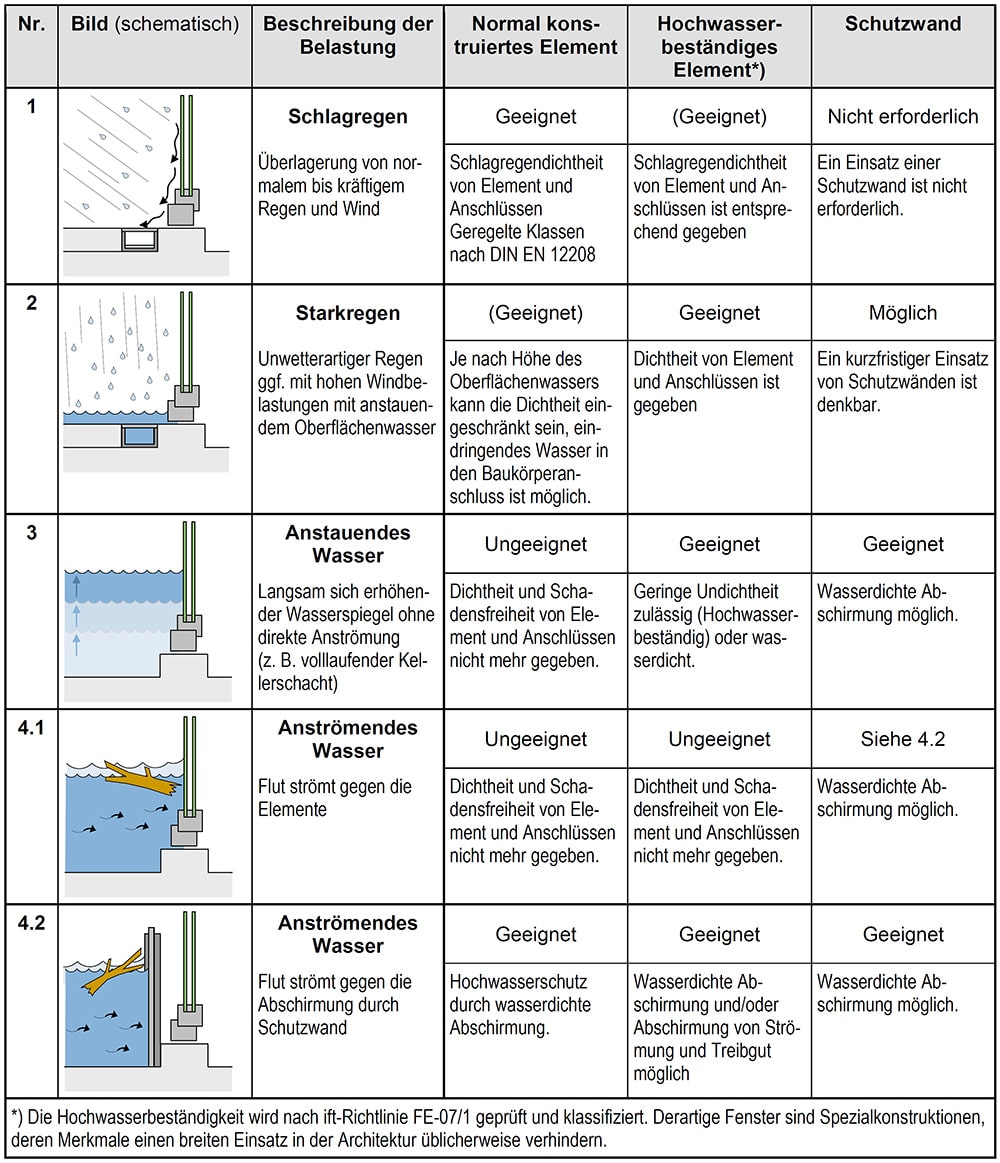 | Nr. | Bild (schematisch) | Beschreibung der Belastung | Normal konstruiertes Element | Hochwasserbeständiges Element*) | Schutzwand |
|---|---|---|---|---|---|
| 1 | | **Schlagregen** | Geeignet | (Geeignet) | Nicht erforderlich |
| | | Überlagerung von normalem bis kräftigem Regen und Wind | Schlagregendichtheit von Element und Anschlüssen Geregelte Klassen nach DIN EN 12208 | Schlagregendichtheit von Element und Anschlüssen ist entsprechend gegeben | Ein Einsatz einer Schutzwand ist nicht erforderlich. |
| 2 | | **Starkregen** | (Geeignet) | Geeignet | Möglich |
| | | Unwetterartiger Regen ggf. mit hohen Windbelastungen mit anstauendem Oberflächenwasser | Je nach Höhe des Oberflächenwassers kann die Dichtheit eingeschränkt sein, eindringendes Wasser in den Baukörperanschluss ist möglich. | Dichtheit von Element und Anschlüssen ist gegeben | Ein kurzfristiger Einsatz von Schutzwänden ist denkbar. |
| 3 | | **Anstauendes Wasser** | Ungeeignet | Geeignet | Geeignet |
| | | Langsam sich erhöhender Wasserspiegel ohne direkte Anströmung (z. B. volllaufender Kellerschacht) | Dichtheit und Schadensfreiheit von Element und Anschlüssen nicht mehr gegeben. | Geringe Undichtheit zulässig (Hochwasserbeständig) oder wasserdicht. | Wasserdichte Abschirmung möglich. |
| 4.1 | | **Anströmendes Wasser** | Ungeeignet | Ungeeignet | Siehe 4.2 |
| | | Flut strömt gegen die Elemente | Dichtheit und Schadensfreiheit von Element und Anschlüssen nicht mehr gegeben. | Dichtheit und Schadensfreiheit von Element und Anschlüssen nicht mehr gegeben. | Wasserdichte Abschirmung möglich. |
| 4.2 | | **Anströmendes Wasser** | Geeignet | Geeignet | Geeignet |
| | | Flut strömt gegen die Abschirmung durch Schutzwand | Hochwasserschutz durch wasserdichte Abschirmung. | Wasserdichte Abschirmung und/oder Abschirmung von Strömung und Treibgut möglich | Wasserdichte Abschirmung möglich. |

*) Die Hochwasserbeständigkeit wird nach ift-Richtlinie FE-07/1 geprüft und klassifiziert. Derartige Fenster sind Spezialkonstruktionen, deren Merkmale einen breiten Einsatz in der Architektur üblicherweise verhindern.